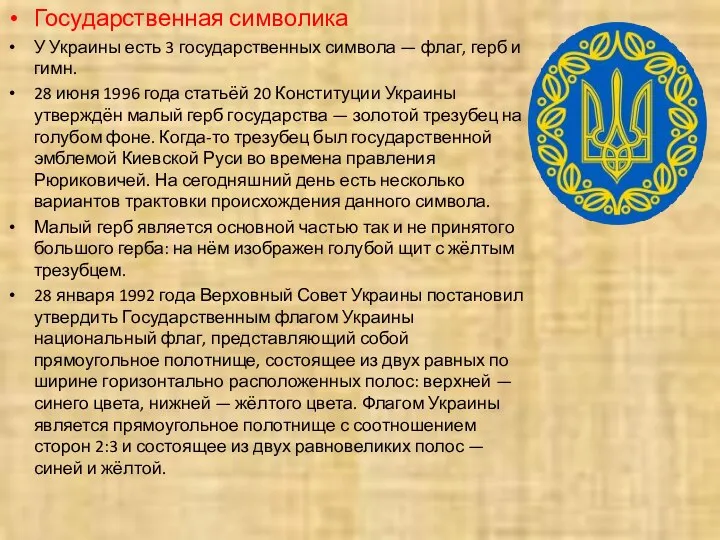 • Государственная символика

• У Украины есть 3 государственных символа — флаг, герб и гимн.

• 28 июня 1996 года статьёй 20 Конституции Украины утверждён малый герб государства — золотой трезубец на голубом фоне. Когда-то трезубец был государственной эмблемой Киевской Руси во времена правления Рюриковичей. На сегодняшний день есть несколько вариантов трактовки происхождения данного символа.

• Малый герб является основной частью так и не принятого большого герба: на нём изображен голубой щит с жёлтым трезубцем.

• 28 января 1992 года Верховный Совет Украины постановил утвердить Государственным флагом Украины национальный флаг, представляющий собой прямоугольное полотнище, состоящее из двух равных по ширине горизонтально расположенных полос: верхней — синего цвета, нижней — жёлтого цвета. Флагом Украины является прямоугольное полотнище с соотношением сторон 2:3 и состоящее из двух равновеликих полос — синей и жёлтой.